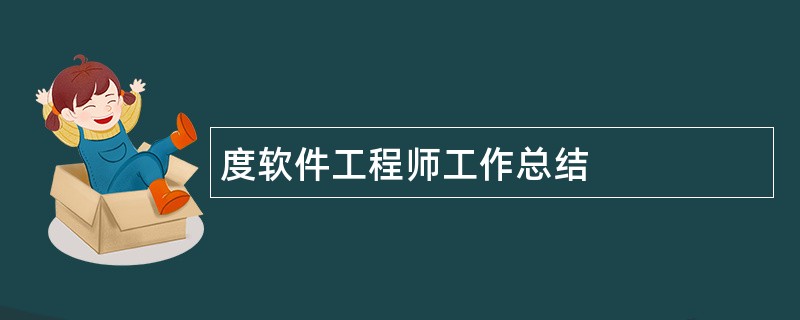 度软件工程师工作总结